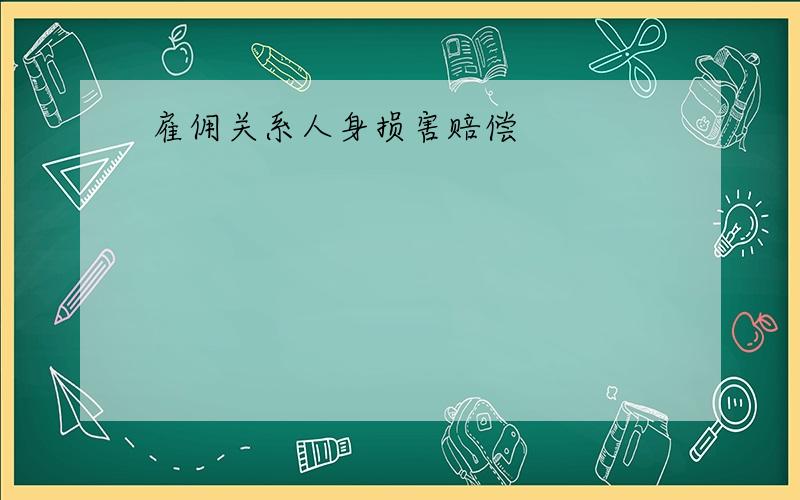 雇佣关系人身损害赔偿